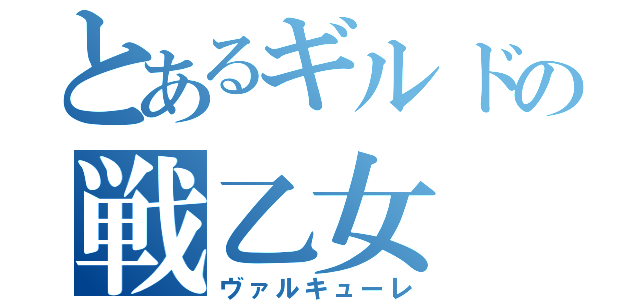 とあるギルドの
戦乙女
ヴァルキューレ